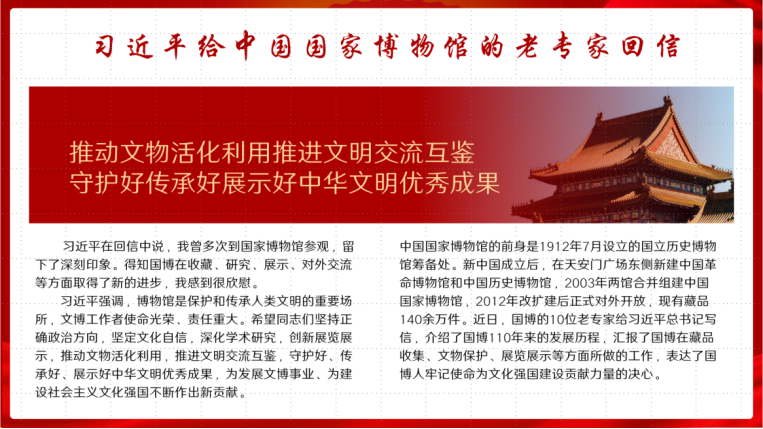 习近平给中国国家博物馆的老专家回信

推动文物活化利用推进文明交流互鉴
守护好传承好展示好中华文明优秀成果

习近平在回信中说，我曾多次到国家博物馆参观，留下了深刻印象。得知国博在收藏、研究、展示、对外交流等方面取得了新的进步，我感到很欣慰。

习近平强调，博物馆是保护和传承人类文明的重要场所，文博工作者使命光荣、责任重大。希望同志们坚持正确政治方向，坚定文化自信，深化学术研究，创新展览展示，推动文物活化利用，推进文明交流互鉴，守护好、传承好、展示好中华文明优秀成果，为发展文博事业、为建设社会主义文化强国不断作出新贡献。

中国国家博物馆的前身是1912年7月设立的国立历史博物馆筹备处。新中国成立后，在天安门广场东侧新建中国革命博物馆和中国历史博物馆，2003年两馆合并组建中国国家博物馆，2012年改扩建后正式对外开放，现有藏品140余万件。近日，国博的10位老专家给习近平总书记写信，介绍了国博110年来的发展历程，汇报了国博在藏品收集、文物保护、展览展示等方面所做的工作，表达了国博人牢记使命为文化强国建设贡献力量的决心。